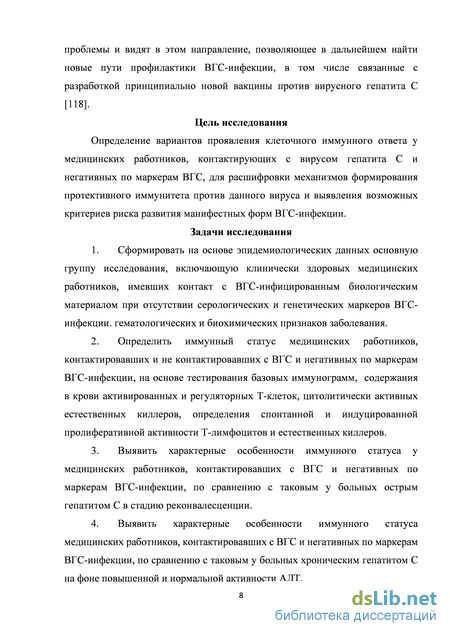 проблемы и видят в этом направление, позволяющее в дальнейшем найти новые пути профилактики ВГС-инфекции, в том числе связанные с разработкой принципиально новой вакцины против вирусного гепатита С [118].

Цель исследования

Определение вариантов проявления клеточного иммунного ответа у медицинских работников, контактирующих с вирусом гепатита С и негативных по маркерам ВГС, для расшифровки механизмов формирования протективного иммунитета против данного вируса и выявления возможных критериев риска развития манифестных форм ВГС-инфекции.

Задачи исследования

1. Сформировать на основе эпидемиологических данных основную группу исследования, включающую клинически здоровых медицинских работников, имевших контакт с ВГС-инфицированным биологическим материалом при отсутствии серологических и генетических маркеров ВГС-инфекции. гематологических и биохимических признаков заболевания.

2. Определить иммунный статус медицинских работников, контактировавших и не контактировавших с ВГС и негативных по маркерам ВГС-инфекции, на основе тестирования базовых иммунограмм, содержания в крови активированных и регуляторных Т-клеток, цитолитически активных естественных киллеров, определения спонтанной и индуцированной пролиферативной активности Т-лимфоцитов и естественных киллеров.

3. Выявить характерные особенности иммунного статуса у медицинских работников, контактировавших с ВГС и негативных по маркерам ВГС-инфекции, по сравнению с таковым у больных острым гепатитом С в стадию реконвалесценции.

4. Выявить характерные особенности иммунного статуса медицинских работников, контактировавших с ВГС и негативных по маркерам ВГС-инфекции, по сравнению с таковым у больных хроническим гепатитом С на фоне повышенной и нормальной активности АЛТ.

8

dsLib.net
библиотека диссертаций